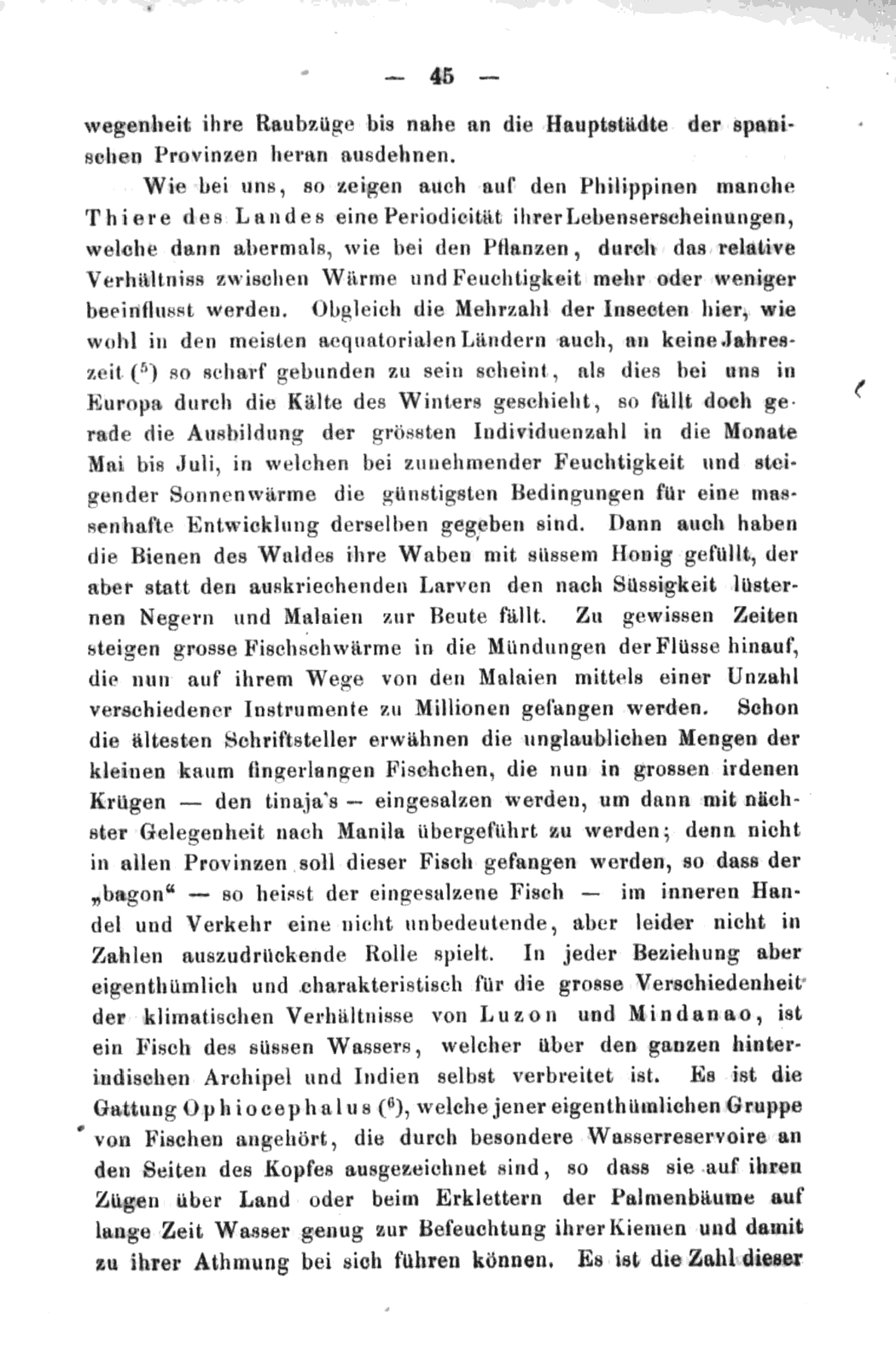 — 45 —

wegenheit ihre Raubzüge bis nahe an die Hauptstädte der spanischen Provinzen heran ausdehnen.

Wie bei uns, so zeigen auch auf den Philippinen manche Thiere des Landes eine Periodicität ihrer Lebenserscheinungen, welche dann abermals, wie bei den Pflanzen, durch das relative Verhältniss zwischen Wärme und Feuchtigkeit mehr oder weniger beeinflusst werden. Obgleich die Mehrzahl der Insecten hier, wie wohl in den meisten aequatorialen Ländern auch, an keine Jahreszeit ($^5$) so scharf gebunden zu sein scheint, als dies bei uns in Europa durch die Kälte des Winters geschieht, so fällt doch gerade die Ausbildung der grössten Individuenzahl in die Monate Mai bis Juli, in welchen bei zunehmender Feuchtigkeit und steigender Sonnenwärme die günstigsten Bedingungen für eine massenhafte Entwicklung derselben gegeben sind. Dann auch haben die Bienen des Waldes ihre Waben mit süssem Honig gefüllt, der aber statt den auskriechenden Larven den nach Süssigkeit lüsternen Negern und Malaien zur Beute fällt. Zu gewissen Zeiten steigen grosse Fischschwärme in die Mündungen der Flüsse hinauf, die nun auf ihrem Wege von den Malaien mittels einer Unzahl verschiedener Instrumente zu Millionen gefangen werden. Schon die ältesten Schriftsteller erwähnen die unglaublichen Mengen der kleinen kaum fingerlangen Fischchen, die nun in grossen irdenen Krügen — den tinaja's — eingesalzen werden, um dann mit nächster Gelegenheit nach Manila übergeführt zu werden; denn nicht in allen Provinzen soll dieser Fisch gefangen werden, so dass der „bagon“ — so heisst der eingesalzene Fisch — im inneren Handel und Verkehr eine nicht unbedeutende, aber leider nicht in Zahlen auszudrückende Rolle spielt. In jeder Beziehung aber eigenthümlich und charakteristisch für die grosse Verschiedenheit der klimatischen Verhältnisse von Luzon und Mindanao, ist ein Fisch des süssen Wassers, welcher über den ganzen hinterindischen Archipel und Indien selbst verbreitet ist. Es ist die Gattung Ophiocephalus ($^6$), welche jener eigenthümlichen Gruppe von Fischen angehört, die durch besondere Wasserreservoire an den Seiten des Kopfes ausgezeichnet sind, so dass sie auf ihren Zügen über Land oder beim Erklettern der Palmenbäume auf lange Zeit Wasser genug zur Befeuchtung ihrer Kiemen und damit zu ihrer Athmung bei sich führen können. Es ist die Zahl dieser